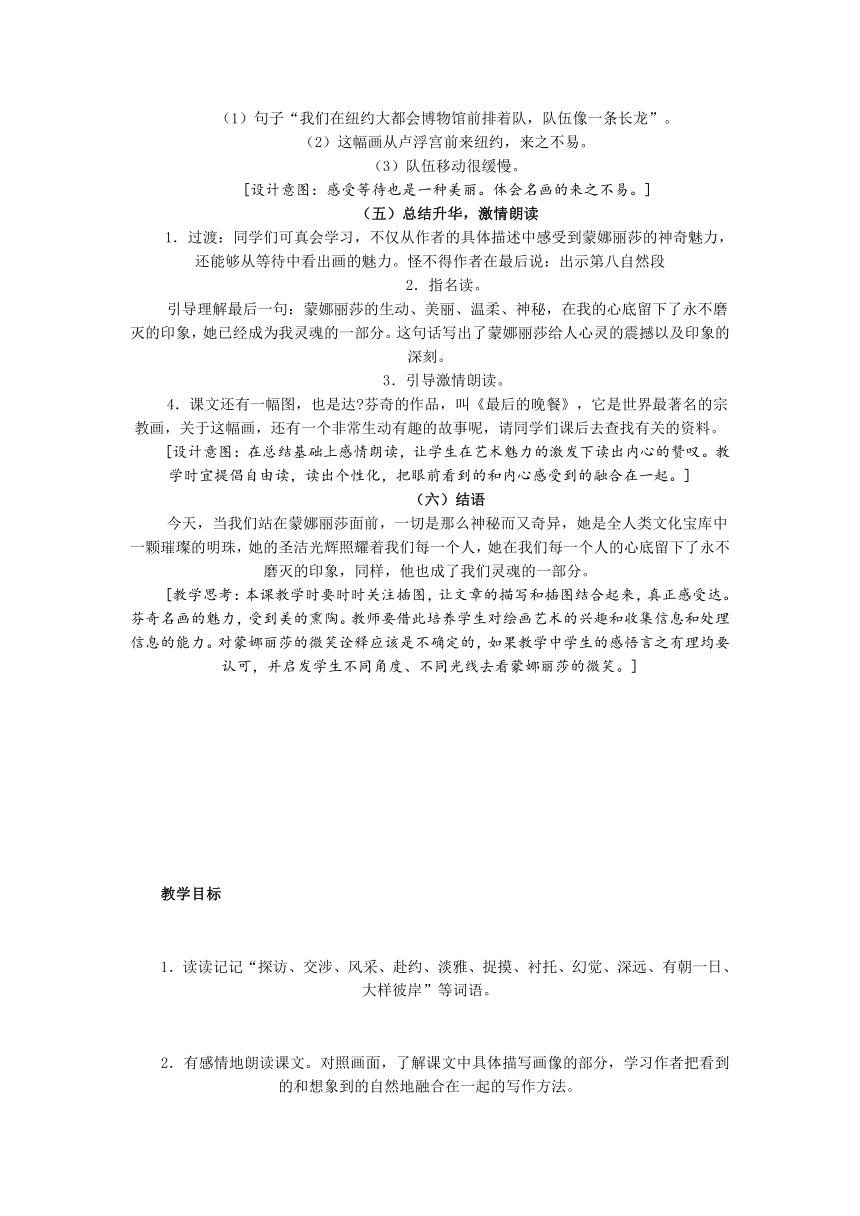 （1）句子“我们在纽约大都会博物馆前排着队，队伍像一条长龙”。

（2）这幅画从卢浮宫前来纽约，来之不易。

（3）队伍移动很缓慢。

[设计意图：感受等待也是一种美丽。体会名画的来之不易。]

（五）总结升华，激情朗读

1．过渡：同学们可真会学习，不仅从作者的具体描述中感受到蒙娜丽莎的神奇魅力，还能够从等待中看出画的魅力。怪不得作者在最后说：出示第八自然段

2．指名读。

引导理解最后一句：蒙娜丽莎的生动、美丽、温柔、神秘，在我的心底留下了永不磨灭的印象，她已经成为我灵魂的一部分。这句话写出了蒙娜丽莎给人心灵的震撼以及印象的深刻。

3．引导激情朗读。

4．课文还有一幅图，也是达?芬奇的作品，叫《最后的晚餐》，它是世界最著名的宗教画，关于这幅画，还有一个非常生动有趣的故事呢，请同学们课后去查找有关的资料。

[设计意图：在总结基础上感情朗读，让学生在艺术魅力的激发下读出内心的赞叹。教学时宜提倡自由读，读出个性化，把眼前看到的和内心感受到的融合在一起。]

（六）结语

今天，当我们站在蒙娜丽莎面前，一切是那么神秘而又奇异，她是全人类文化宝库中一颗璀璨的明珠，她的圣洁光辉照耀着我们每一个人，她在我们每一个人的心底留下了永不磨灭的印象，同样，他也成了我们灵魂的一部分。

[教学思考：本课教学时要时时关注插图，让文章的描写和插图结合起来，真正感受达。芬奇名画的魅力，受到美的熏陶。教师要借此培养学生对绘画艺术的兴趣和收集信息和处理信息的能力。对蒙娜丽莎的微笑诠释应该是不确定的，如果教学中学生的感悟言之有理均要认可，并启发学生不同角度、不同光线去看蒙娜丽莎的微笑。]

教学目标

1．读读记记“探访、交涉、风采、赴约、淡雅、捉摸、衬托、幻觉、深远、有朝一日、大样彼岸”等词语。

2．有感情地朗读课文。对照画面，了解课文中具体描写画像的部分，学习作者把看到的和想象到的自然地融合在一起的写作方法。